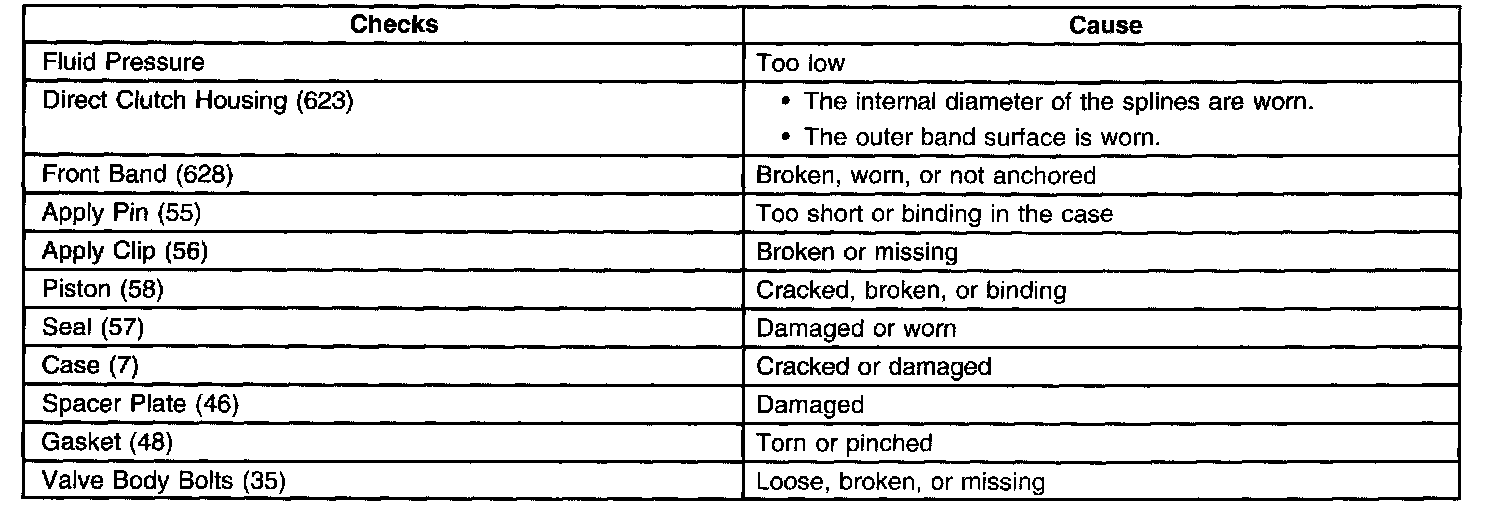 | Checks | Cause |
|---|---|
| Fluid Pressure | Too low |
| Direct Clutch Housing (623) | • The internal diameter of the splines are worn. • The outer band surface is worn. |
| Front Band (628) | Broken, worn, or not anchored |
| Apply Pin (55) | Too short or binding in the case |
| Apply Clip (56) | Broken or missing |
| Piston (58) | Cracked, broken, or binding |
| Seal (57) | Damaged or worn |
| Case (7) | Cracked or damaged |
| Spacer Plate (46) | Damaged |
| Gasket (48) | Torn or pinched |
| Valve Body Bolts (35) | Loose, broken, or missing |